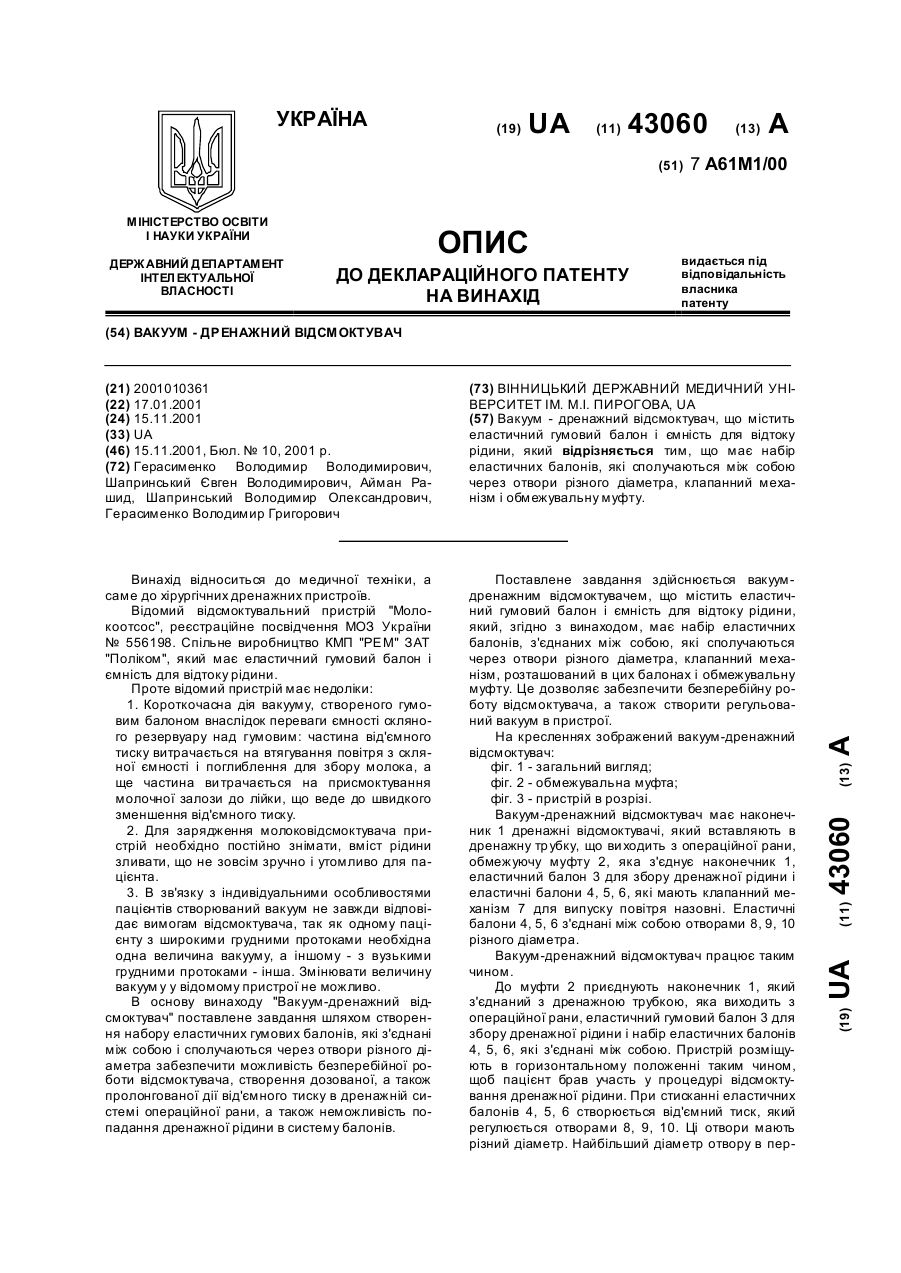 УКРАЇНА

(19) UA (11) 43060 (13) A

(51) 7 A61M1/00

МІНІСТЕРСТВО ОСВІТИ І НАУКИ УКРАЇНИ

ДЕРЖАВНИЙ ДЕПАРТАМЕНТ ІНТЕЛЕКТУАЛЬНОЇ ВЛАСНОСТІ

ОПИС
ДО ДЕКЛАРАЦІЙНОГО ПАТЕНТУ НА ВИНАХІД

видається під відповідальність власника патенту

(54) ВАКУУМ - ДРЕНАЖНИЙ ВІДСМОКТУВАЧ

(21) 2001010361
(22) 17.01.2001
(24) 15.11.2001
(33) UA
(46) 15.11.2001, Бюл. № 10, 2001 р.
(72) Герасименко Володимир Володимирович, Шапринський Євген Володимирович, Айман Рашид, Шапринський Володимир Олександрович, Герасименко Володимир Григорович

(73) ВІННИЦЬКИЙ ДЕРЖАВНИЙ МЕДИЧНИЙ УНІВЕРСИТЕТ ІМ. М.І. ПИРОГОВА, UA
(57) Вакуум - дренажний відсмоктувач, що містить еластичний гумовий балон і ємність для відтоку рідини, який відрізняється тим, що має набір еластичних балонів, які сполучаються між собою через отвори різного діаметра, клапанний механізм і обмежувальну муфту.

Винахід відноситься до медичної техніки, а саме до хірургічних дренажних пристроїв.

Відомий відсмоктувальний пристрій "Молокоотсос", реєстраційне посвідчення МОЗ України № 556198. Спільне виробництво КМП "РЕМ" ЗАТ "Поліком", який має еластичний гумовий балон і ємність для відтоку рідини.

Проте відомий пристрій має недоліки:

1. Короткочасна дія вакууму, створеного гумовим балоном внаслідок переваги ємності скляного резервуару над гумовим: частина від'ємного тиску витрачається на втягування повітря з скляної ємності і поглиблення для збору молока, а ще частина витрачається на присмоктування молочної залози до лійки, що веде до швидкого зменшення від'ємного тиску.

2. Для зарядження молоковідсмоктувача пристрій необхідно постійно знімати, вміст рідини зливати, що не зовсім зручно і утомливо для пацієнта.

3. В зв'язку з індивідуальними особливостями пацієнтів створюваний вакуум не завжди відповідає вимогам відсмоктувача, так як одному пацієнту з широкими грудними протоками необхідна одна величина вакууму, а іншому - з вузькими грудними протоками - інша. Змінювати величину вакууму у відомому пристрої не можливо.

В основу винаходу "Вакуум-дренажний відсмоктувач" поставлене завдання шляхом створення набору еластичних гумових балонів, які з'єднані між собою і сполучаються через отвори різного діаметра забезпечити можливість безперебійної роботи відсмоктувача, створення дозованої, а також пролонгованої дії від'ємного тиску в дренажній системі операційної рани, а також неможливість попадання дренажної рідини в систему балонів.

Поставлене завдання здійснюється вакуум-дренажним відсмоктувачем, що містить еластичний гумовий балон і ємність для відтоку рідини, який, згідно з винаходом, має набір еластичних балонів, з'єднаних між собою, які сполучаються через отвори різного діаметра, клапанний механізм, розташований в цих балонах і обмежувальну муфту. Це дозволяє забезпечити безперебійну роботу відсмоктувача, а також створити регульований вакуум в пристрої.

На кресленнях зображений вакуум-дренажний відсмоктувач:
фіг. 1 - загальний вигляд;
фіг. 2 - обмежувальна муфта;
фіг. 3 - пристрій в розрізі.

Вакуум-дренажний відсмоктувач має наконечник 1 дренажні відсмоктувачі, який вставляють в дренажну трубку, що виходить з операційної рани, обмежуючу муфту 2, яка з'єднує наконечник 1, еластичний балон 3 для збору дренажної рідини і еластичні балони 4, 5, 6, які мають клапанний механізм 7 для випуску повітря назовні. Еластичні балони 4, 5, 6 з'єднані між собою отворами 8, 9, 10 різного діаметра.

Вакуум-дренажний відсмоктувач працює таким чином.

До муфти 2 приєднують наконечник 1, який з'єднаний з дренажною трубкою, яка виходить з операційної рани, еластичний гумовий балон 3 для збору дренажної рідини і набір еластичних балонів 4, 5, 6, які з'єднані між собою. Пристрій розміщують в горизонтальному положенні таким чином, щоб пацієнт брав участь у процедурі відсмоктування дренажної рідини. При стисканні еластичних балонів 4, 5, 6 створюється від'ємний тиск, який регулюється отворами 8, 9, 10. Ці отвори мають різний діаметр. Найбільший діаметр отвору в пер-

(19) UA (11) 43060 (13) A